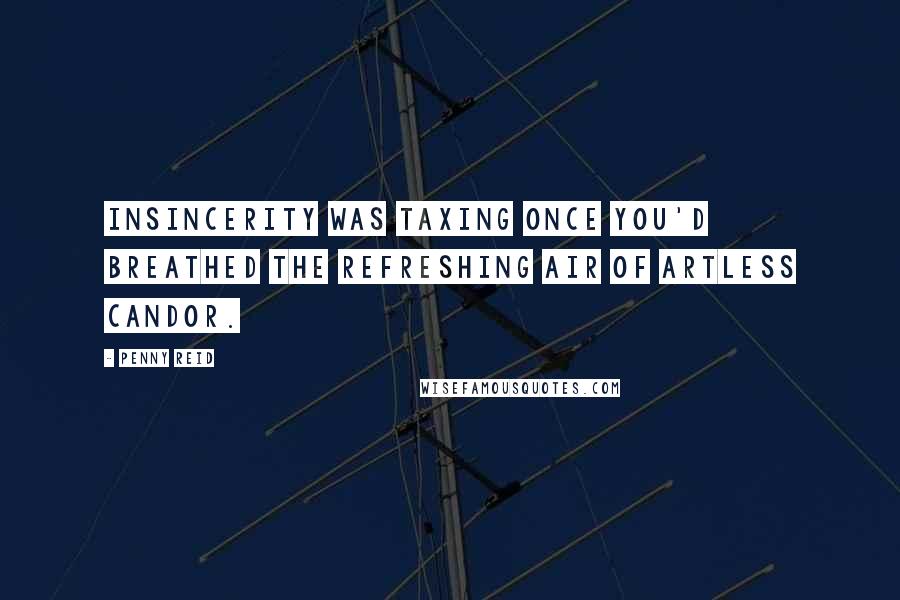 INSINCERITY WAS TAXING ONCE YOU'D BREATHED THE REFRESHING AIR OF ARTLESS CANDOR.

- PENNY REID

WISEFAMOUSQUOTES.COM